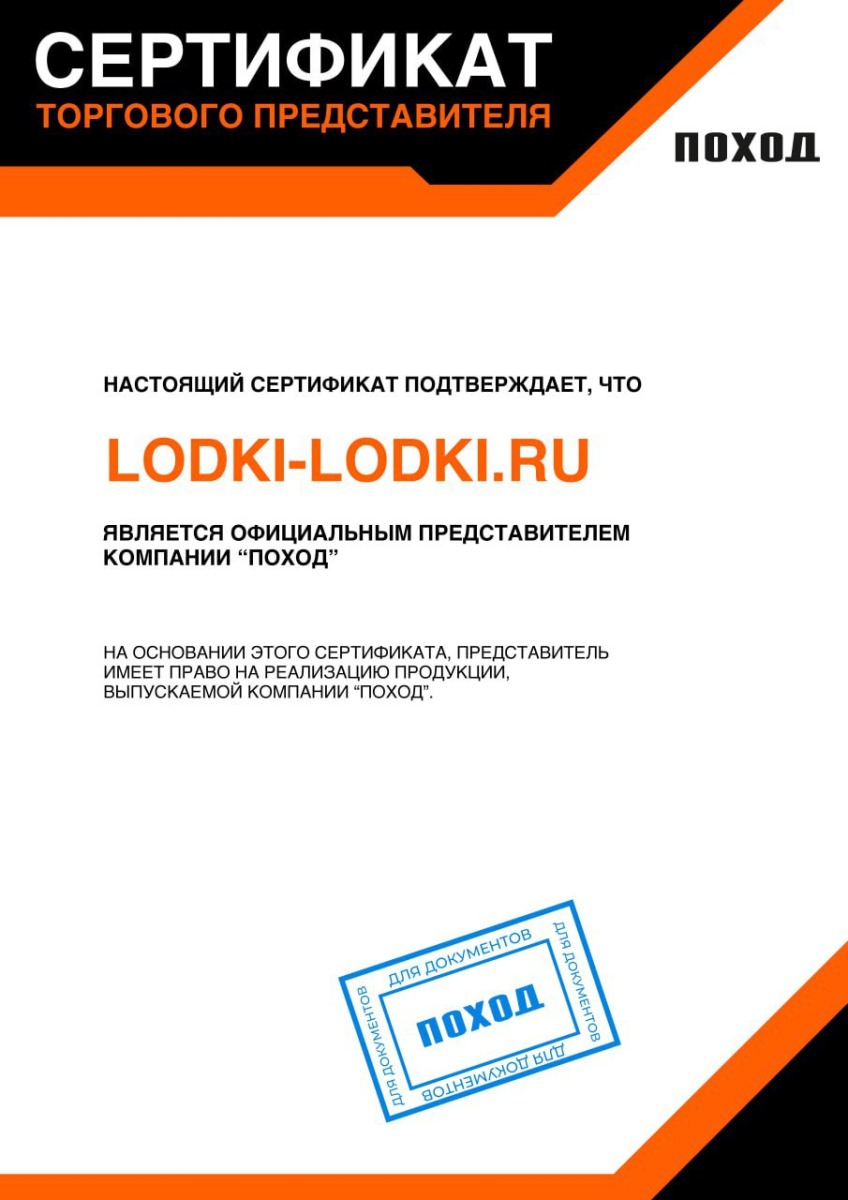 СЕРТИФИКАТ
ТОРГОВОГО ПРЕДСТАВИТЕЛЯ

ПОХОД

НАСТОЯЩИЙ СЕРТИФИКАТ ПОДТВЕРЖДАЕТ, ЧТО

LODKI-LODKI.RU

ЯВЛЯЕТСЯ ОФИЦИАЛЬНЫМ ПРЕДСТАВИТЕЛЕМ КОМПАНИИ “ПОХОД”

НА ОСНОВАНИИ ЭТОГО СЕРТИФИКАТА, ПРЕДСТАВИТЕЛЬ ИМЕЕТ ПРАВО НА РЕАЛИЗАЦИЮ ПРОДУКЦИИ, ВЫПУСКАЕМОЙ КОМПАНИИ “ПОХОД”.

ДЛЯ ДОКУМЕНТОВ
ДЛЯ ДОКУМЕНТОВ
ДЛЯ ДОКУМЕНТОВ
ДЛЯ ДОКУМЕНТОВ
ПОХОД